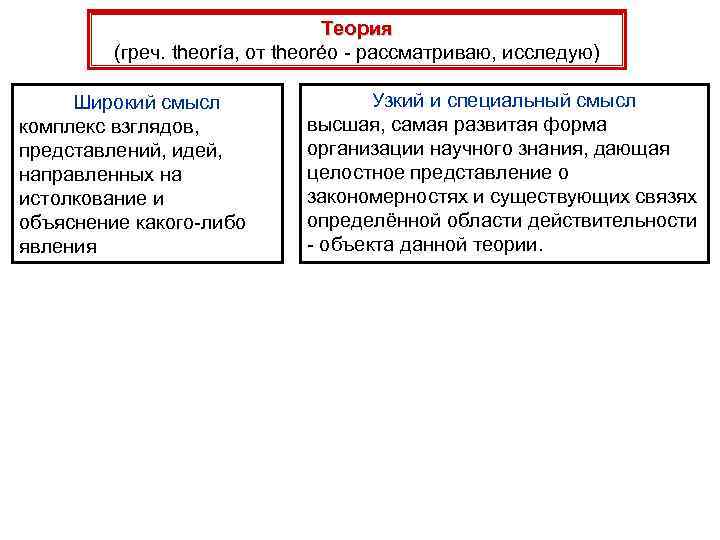 Теория
(греч. theoría, от theoréo - рассматриваю, исследую)

Широкий смысл
комплекс взглядов, представлений, идей, направленных на истолкование и объяснение какого-либо явления

Узкий и специальный смысл
высшая, самая развитая форма организации научного знания, дающая целостное представление о закономерностях и существующих связях определённой области действительности - объекта данной теории.